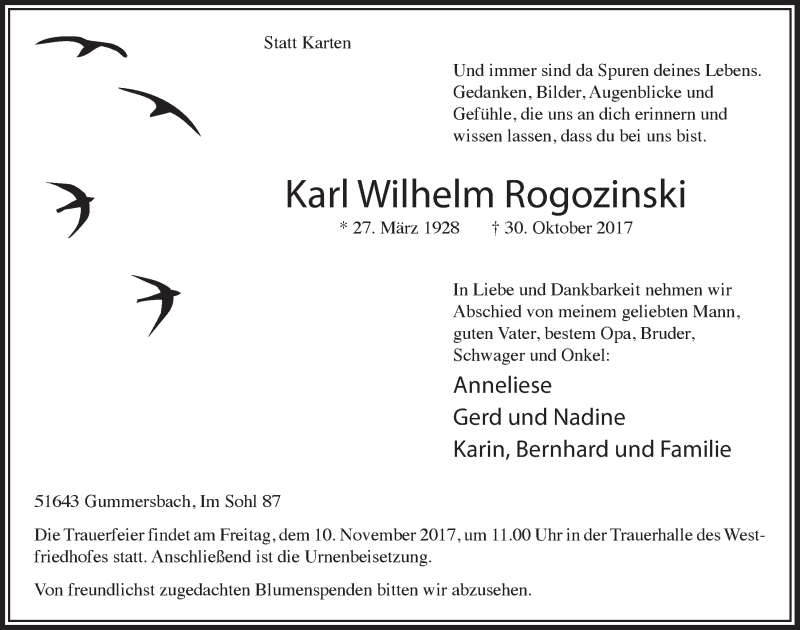 Statt Karten

Und immer sind da Spuren deines Lebens. Gedanken, Bilder, Augenblicke und Gefühle, die uns an dich erinnern und wissen lassen, dass du bei uns bist.

Karl Wilhelm Rogozinski

* 27. März 1928 † 30. Oktober 2017

In Liebe und Dankbarkeit nehmen wir Abschied von meinem geliebten Mann, guten Vater, bestem Opa, Bruder, Schwager und Onkel:

Anneliese
Gerd und Nadine
Karin, Bernhard und Familie

51643 Gummersbach, Im Sohl 87

Die Trauerfeier findet am Freitag, dem 10. November 2017, um 11.00 Uhr in der Trauerhalle des Westfriedhofes statt. Anschließend ist die Urnenbeisetzung.

Von freundlichst zugedachten Blumenspenden bitten wir abzusehen.